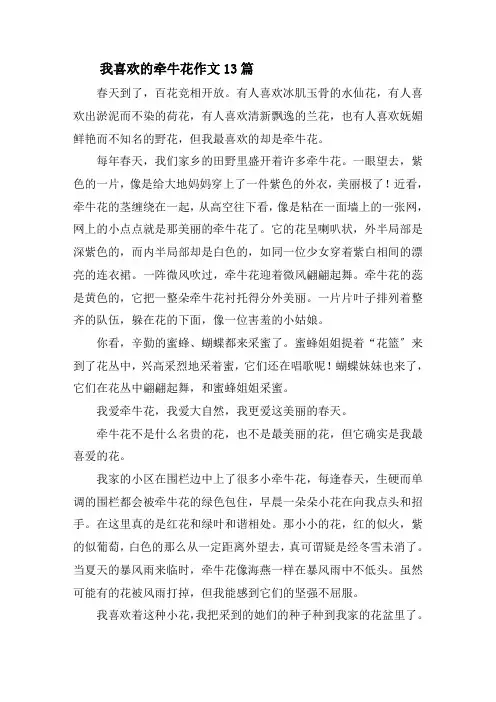 我喜欢的牵牛花作文13篇

春天到了，百花竞相开放。有人喜欢冰肌玉骨的水仙花，有人喜欢出淤泥而不染的荷花，有人喜欢清新飘逸的兰花，也有人喜欢妩媚鲜艳而不知名的野花，但我最喜欢的却是牵牛花。

每年春天，我们家乡的田野里盛开着许多牵牛花。一眼望去，紫色的一片，像是给大地妈妈穿上了一件紫色的外衣，美丽极了！近看，牵牛花的茎缠绕在一起，从高空往下看，像是粘在一面墙上的一张网，网上的小点点就是那美丽的牵牛花了。它的花呈喇叭状，外半局部是深紫色的，而内半局部却是白色的，如同一位少女穿着紫白相间的漂亮的连衣裙。一阵微风吹过，牵牛花迎着微风翩翩起舞。牵牛花的蕊是黄色的，它把一整朵牵牛花衬托得分外美丽。一片片叶子排列着整齐的队伍，躲在花的下面，像一位害羞的小姑娘。

你看，辛勤的蜜蜂、蝴蝶都来采蜜了。蜜蜂姐姐提着“花篮”来到了花丛中，兴高采烈地采着蜜，它们还在唱歌呢！蝴蝶妹妹也来了，它们在花丛中翩翩起舞，和蜜蜂姐姐采蜜。

我爱牵牛花，我爱大自然，我更爱这美丽的春天。

牵牛花不是什么名贵的花，也不是最美丽的花，但它确实是我最喜爱的花。

我家的小区在围栏边中上了很多小牵牛花，每逢春天，生硬而单调的围栏都会被牵牛花的绿色包住，早晨一朵朵小花在向我点头和招手。在这里真的是红花和绿叶和谐相处。那小小的花，红的似火，紫的似葡萄，白色的那么从一定距离外望去，真可谓疑是经冬雪未消了。当夏天的暴风雨来临时，牵牛花像海燕一样在暴风雨中不低头。虽然可能有的花被风雨打掉，但我能感到它们的坚强不屈服。

我喜欢着这种小花，我把采到的她们的种子种到我家的花盆里了。